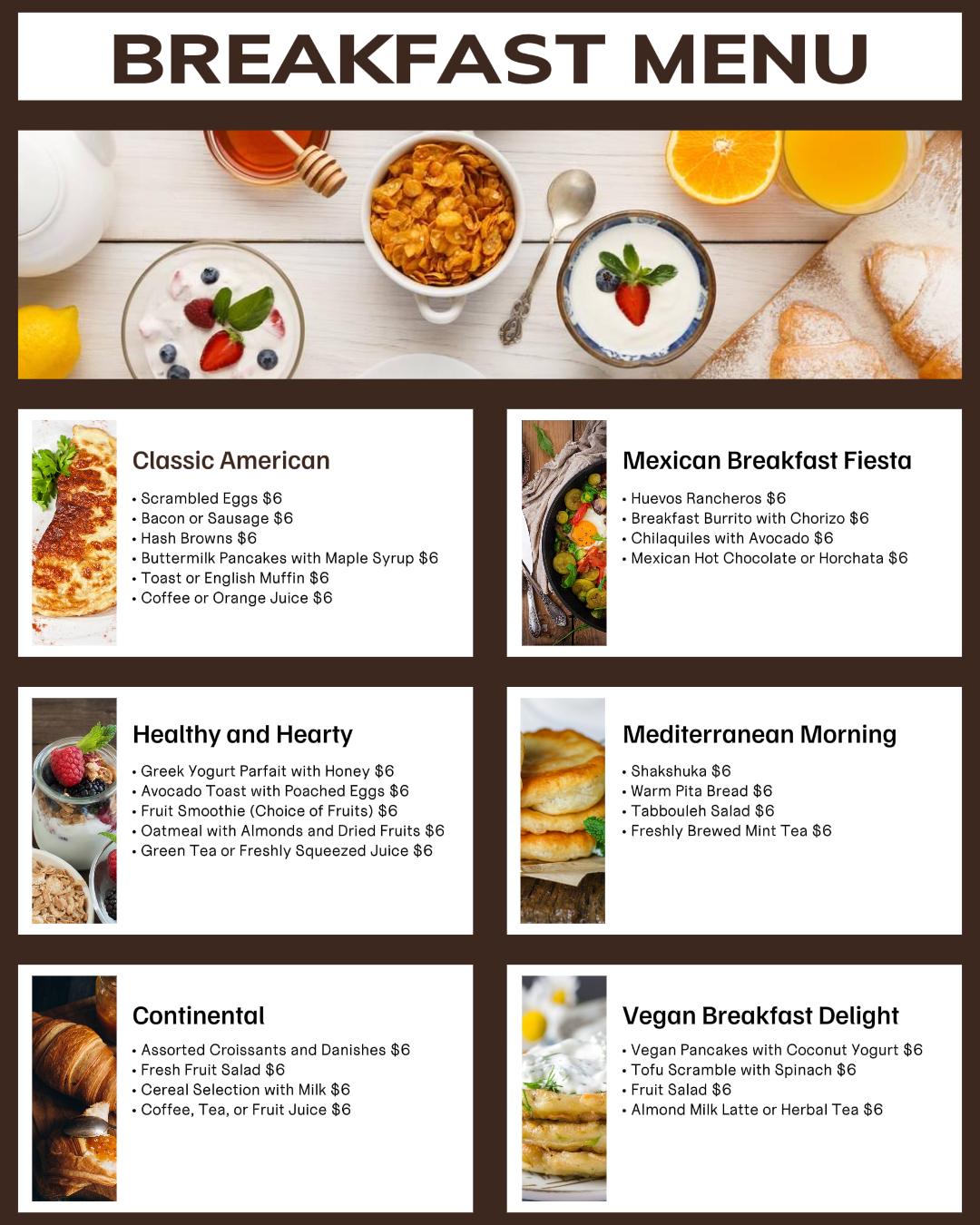 BREAKFAST MENU

Classic American

• Scrambled Eggs $6
• Bacon or Sausage $6
• Hash Browns $6
• Buttermilk Pancakes with Maple Syrup $6
• Toast or English Muffin $6
• Coffee or Orange Juice $6

Mexican Breakfast Fiesta

• Huevos Rancheros $6
• Breakfast Burrito with Chorizo $6
• Chilaquiles with Avocado $6
• Mexican Hot Chocolate or Horchata $6

Healthy and Hearty

• Greek Yogurt Parfait with Honey $6
• Avocado Toast with Poached Eggs $6
• Fruit Smoothie (Choice of Fruits) $6
• Oatmeal with Almonds and Dried Fruits $6
• Green Tea or Freshly Squeezed Juice $6

Mediterranean Morning

• Shakshuka $6
• Warm Pita Bread $6
• Tabbouleh Salad $6
• Freshly Brewed Mint Tea $6

Continental

• Assorted Croissants and Danishes $6
• Fresh Fruit Salad $6
• Cereal Selection with Milk $6
• Coffee, Tea, or Fruit Juice $6

Vegan Breakfast Delight

• Vegan Pancakes with Coconut Yogurt $6
• Tofu Scramble with Spinach $6
• Fruit Salad $6
• Almond Milk Latte or Herbal Tea $6